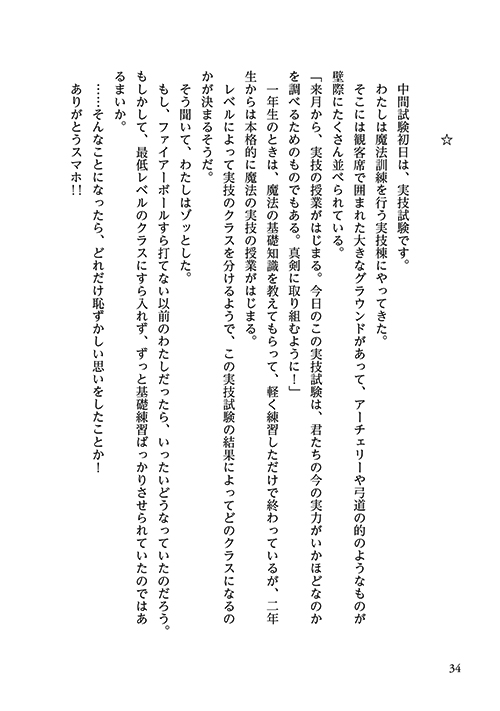 ☆

中間試験初日は、実技試験です。

わたしは魔法訓練を行う実技棟にやってきた。

そこには観客席で囲まれた大きなグラウンドがあって、アーチェリーや弓道の的のようなものが壁際にたくさん並べられている。

「来月から、実技の授業がはじまる。今日のこの実技試験は、君たちの今の実力がいかほどなのかを調べるためのものでもある。真剣に取り組むように！」

一年生のときは、魔法の基礎知識を教えてもらって、軽く練習しただけで終わっているが、二年生からは本格的に魔法の実技の授業がはじまる。

レベルによって実技のクラスを分けるようで、この実技試験の結果によってどのクラスになるのかが決まるそうだ。

そう聞いて、わたしはゾッとした。

もし、ファイアーボールすら打てない以前のわたしだったら、いったいどうなっていたのだろう。

もしかして、最低レベルのクラスにすら入れず、ずっと基礎練習ばっかりさせられていたのではあるまいか。

……そんなことになったら、どれだけ恥ずかしい思いをしたことか！

ありがとうスマホ!!

34